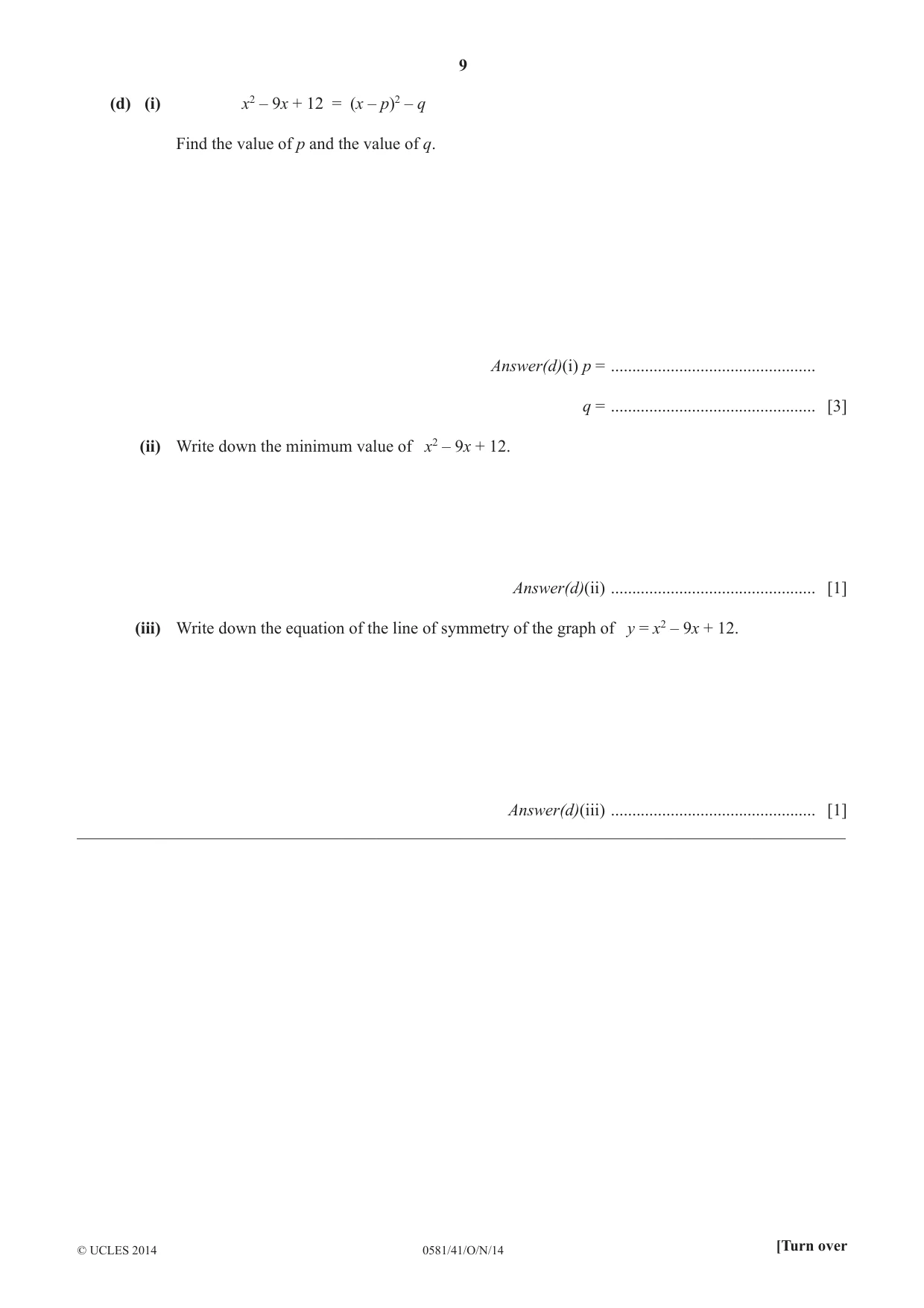 9

(d) (i) $x^2 - 9x + 12 = (x - p)^2 - q$

Find the value of p and the value of q.

Answer(d)(i) p = ____

q = ____ [3]

(ii) Write down the minimum value of $x^2 - 9x + 12$.

Answer(d)(ii) ____ [1]

(iii) Write down the equation of the line of symmetry of the graph of $y = x^2 - 9x + 12$.

Answer(d)(iii) ____ [1]

© UCLES 2014 0581/41/O/N/14 [Turn over